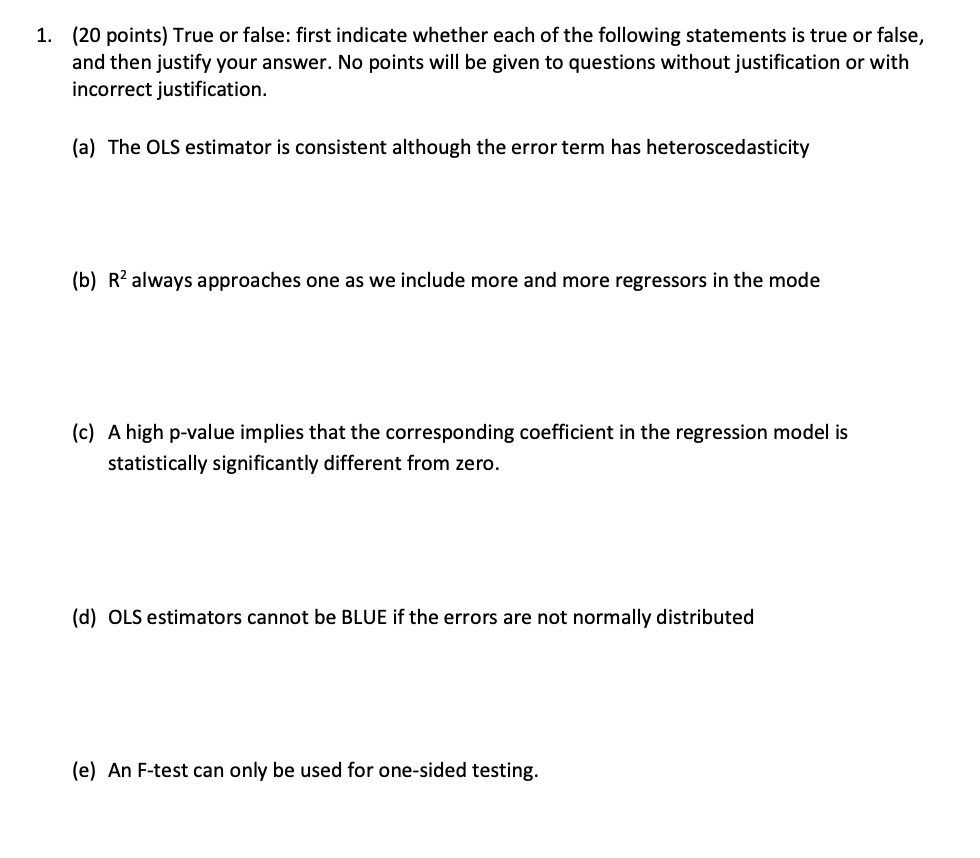 1. (20 points) True or false: first indicate whether each of the following statements is true or false, and then justify your answer. No points will be given to questions without justification or with incorrect justification.

(a) The OLS estimator is consistent although the error term has heteroscedasticity

(b) $R^2$ always approaches one as we include more and more regressors in the mode

(c) A high p-value implies that the corresponding coefficient in the regression model is statistically significantly different from zero.

(d) OLS estimators cannot be BLUE if the errors are not normally distributed

(e) An F-test can only be used for one-sided testing.